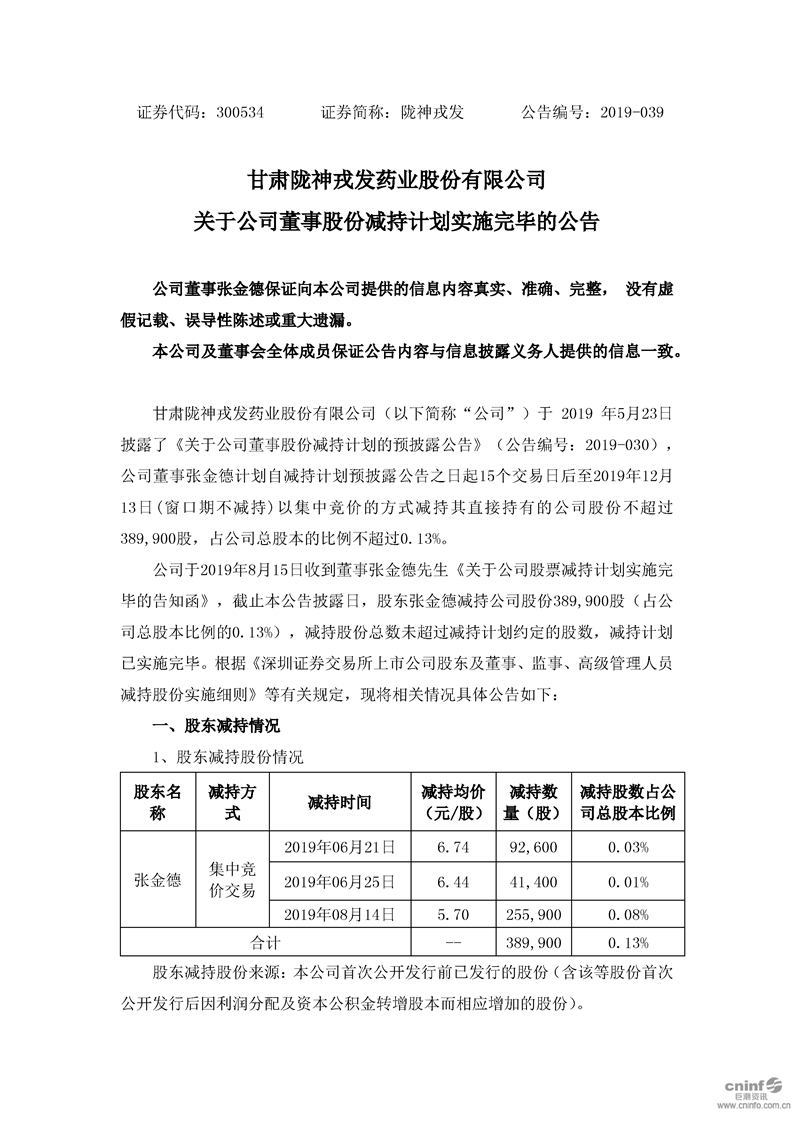 证券代码：300534　　证券简称：陇神戎发　　公告编号：2019-039

甘肃陇神戎发药业股份有限公司
关于公司董事股份减持计划实施完毕的公告

公司董事张金德保证向本公司提供的信息内容真实、准确、完整， 没有虚假记载、误导性陈述或重大遗漏。

本公司及董事会全体成员保证公告内容与信息披露义务人提供的信息一致。

甘肃陇神戎发药业股份有限公司（以下简称“公司”）于 2019 年5月23日披露了《关于公司董事股份减持计划的预披露公告》（公告编号：2019-030），公司董事张金德计划自减持计划预披露公告之日起15个交易日后至2019年12月13日（窗口期不减持）以集中竞价的方式减持其直接持有的公司股份不超过389,900股，占公司总股本的比例不超过0.13%。

公司于2019年8月15日收到董事张金德先生《关于公司股票减持计划实施完毕的告知函》，截止本公告披露日，股东张金德减持公司股份389,900股（占公司总股本比例的0.13%），减持股份总数未超过减持计划约定的股数，减持计划已实施完毕。根据《深圳证券交易所上市公司股东及董事、监事、高级管理人员减持股份实施细则》等有关规定，现将相关情况具体公告如下：

一、股东减持情况

1、股东减持股份情况

| 股东名称 | 减持方式 | 减持时间 | 减持均价（元/股） | 减持数量（股） | 减持股数占公司总股本比例 |
|---|---|---|---|---|---|
| 张金德 | 集中竞价交易 | 2019年06月21日 | 6.74 | 92,600 | 0.03% |
| | | 2019年06月25日 | 6.44 | 41,400 | 0.01% |
| | | 2019年08月14日 | 5.70 | 255,900 | 0.08% |
| 合计 | | | -- | 389,900 | 0.13% |

股东减持股份来源：本公司首次公开发行前已发行的股份（含该等股份首次公开发行后因利润分配及资本公积金转增股本而相应增加的股份）。

cninf 巨潮资讯 www.cninfo.com.cn